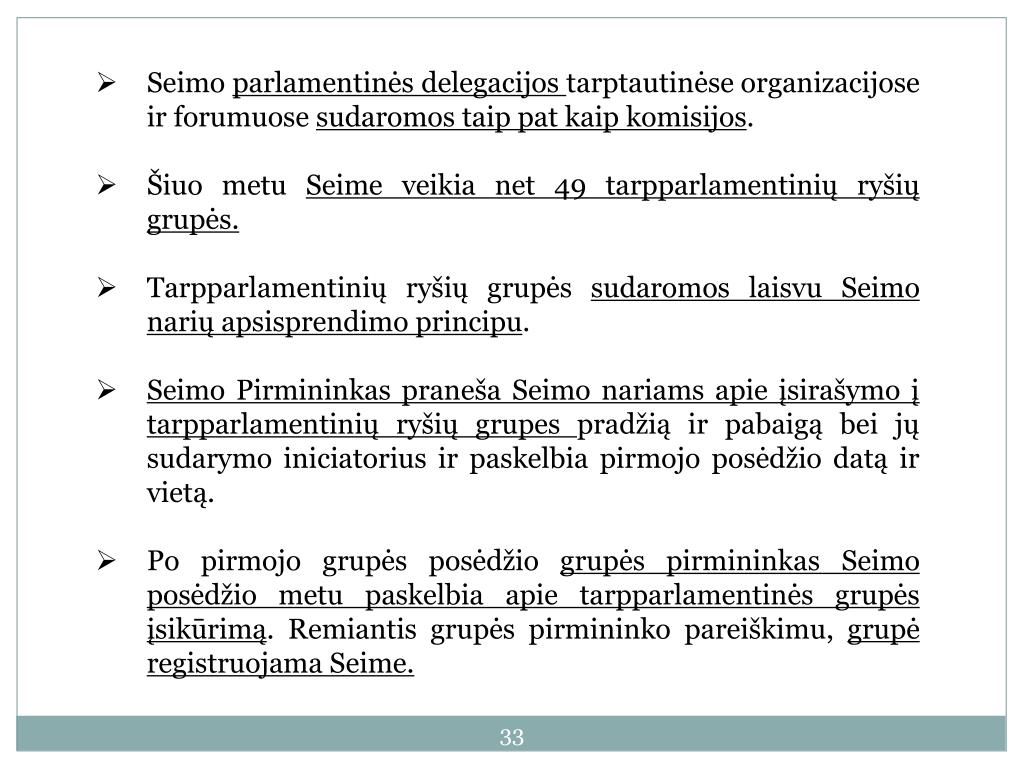 ➢ Seimo parlamentinės delegacijos tarptautinėse organizacijose ir forumuose sudaromos taip pat kaip komisijos.

➢ Šiuo metu Seime veikia net 49 tarpparlamentinių ryšių grupės.

➢ Tarpparlamentinių ryšių grupės sudaromos laisvu Seimo narių apsisprendimo principu.

➢ Seimo Pirmininkas praneša Seimo nariams apie įsirašymo į tarpparlamentinių ryšių grupes pradžią ir pabaigą bei jų sudarymo iniciatorius ir paskelbia pirmojo posėdžio datą ir vietą.

➢ Po pirmojo grupės posėdžio grupės pirmininkas Seimo posėdžio metu paskelbia apie tarpparlamentinės grupės įsikūrimą. Remiantis grupės pirmininko pareiškimu, grupė registruojama Seime.

33